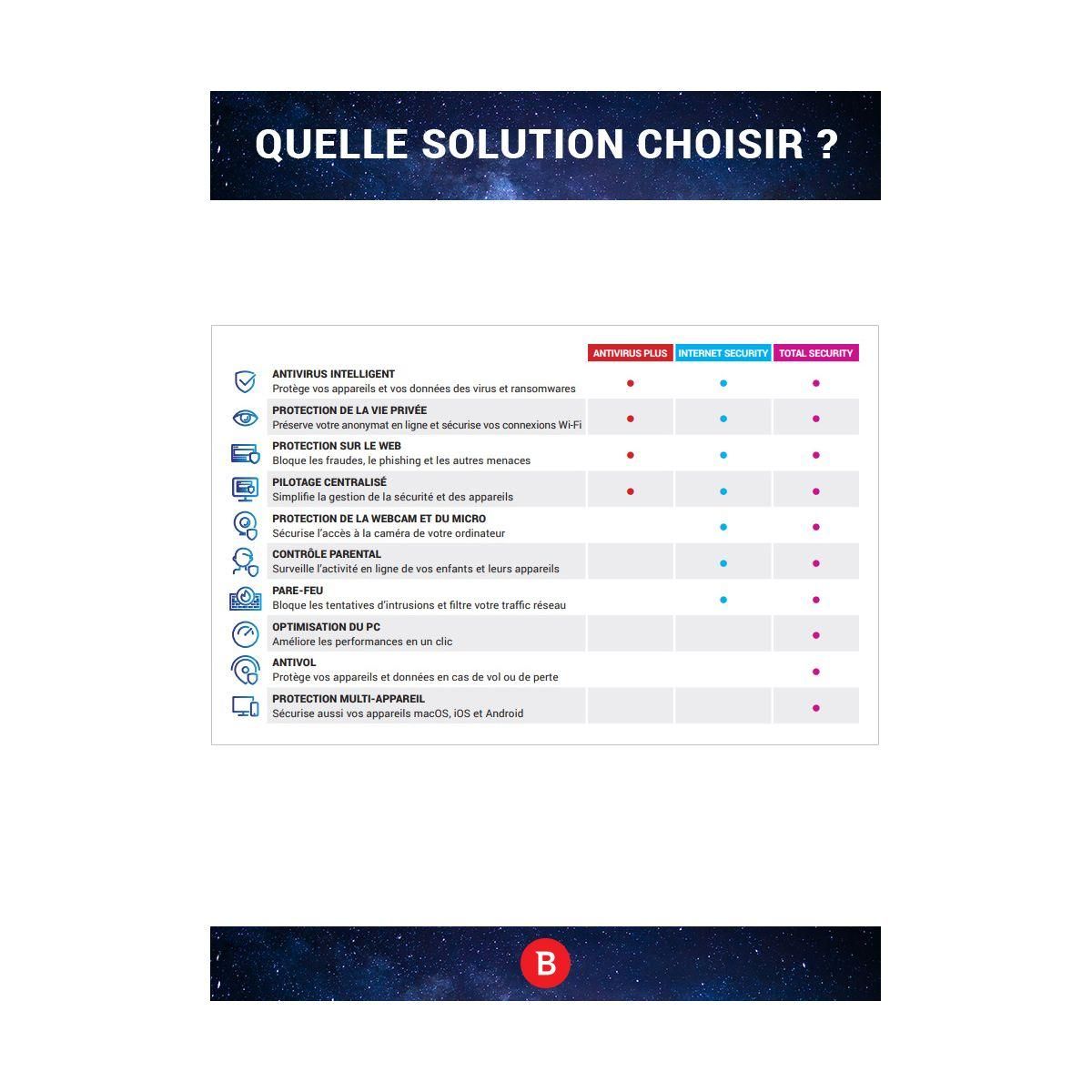 QUELLE SOLUTION CHOISIR ?

| | ANTIVIRUS PLUS | INTERNET SECURITY | TOTAL SECURITY |
|---|---|---|---|
| **ANTIVIRUS INTELLIGENT** Protège vos appareils et vos données des virus et ransomwares | ● | ● | ● |
| **PROTECTION DE LA VIE PRIVÉE** Préserve votre anonymat en ligne et sécurise vos connexions Wi-Fi | ● | ● | ● |
| **PROTECTION SUR LE WEB** Bloque les fraudes, le phishing et les autres menaces | ● | ● | ● |
| **PILOTAGE CENTRALISÉ** Simplifie la gestion de la sécurité et des appareils | ● | ● | ● |
| **PROTECTION DE LA WEBCAM ET DU MICRO** Sécurise l'accès à la caméra de votre ordinateur | | ● | ● |
| **CONTRÔLE PARENTAL** Surveille l'activité en ligne de vos enfants et leurs appareils | | ● | ● |
| **PARE-FEU** Bloque les tentatives d'intrusions et filtre votre traffic réseau | | ● | ● |
| **OPTIMISATION DU PC** Améliore les performances en un clic | | | ● |
| **ANTIVOL** Protège vos appareils et données en cas de vol ou de perte | | | ● |
| **PROTECTION MULTI-APPAREIL** Sécurise aussi vos appareils macOS, iOS et Android | | | ● |

B